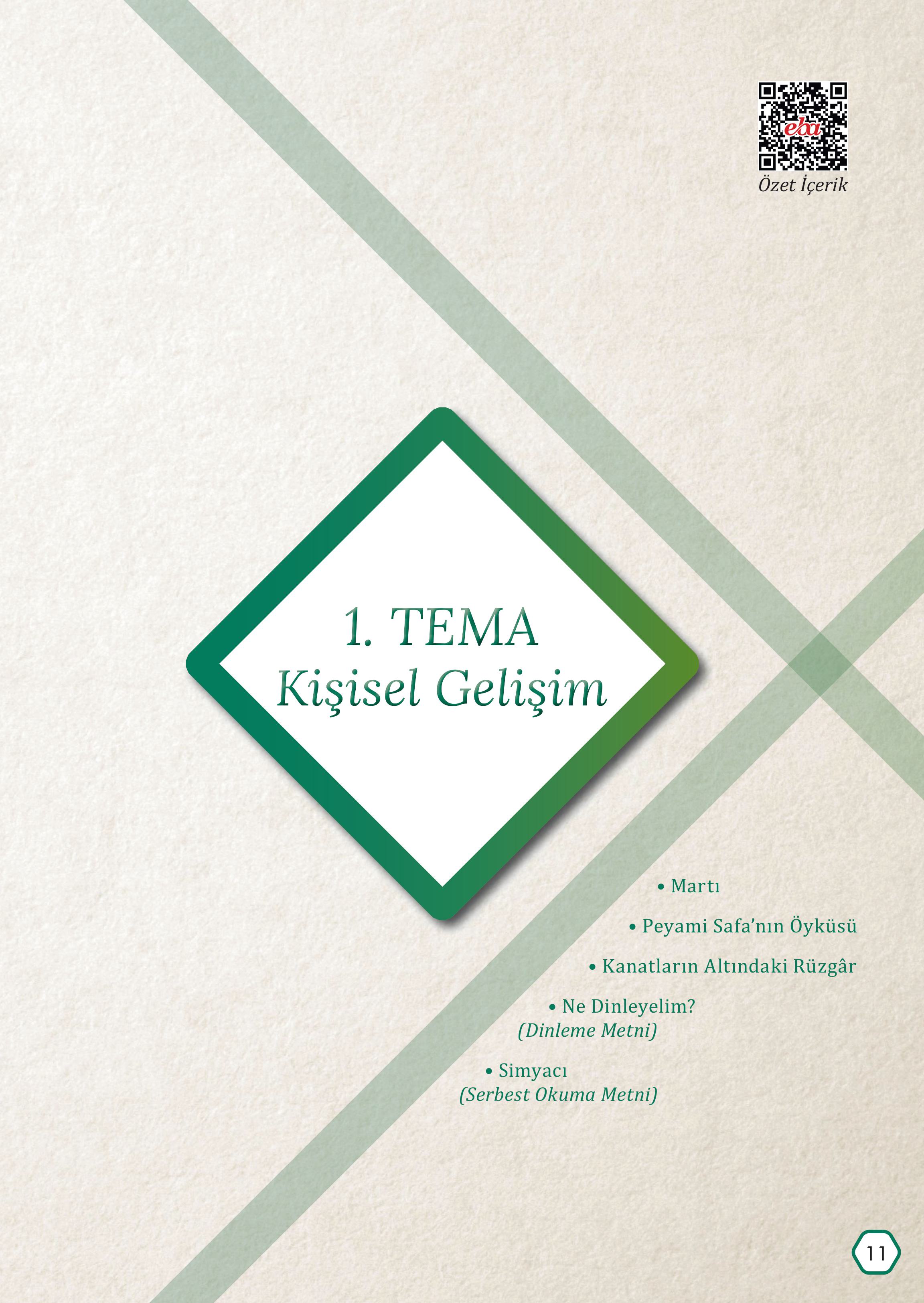 eba

Özet İçerik

1. TEMA
Kişisel Gelişim

• Martı

• Peyami Safa'nın Öyküsü

• Kanatların Altındaki Rüzgâr

• Ne Dinleyelim?
(Dinleme Metni)

• Simyacı
(Serbest Okuma Metni)

11